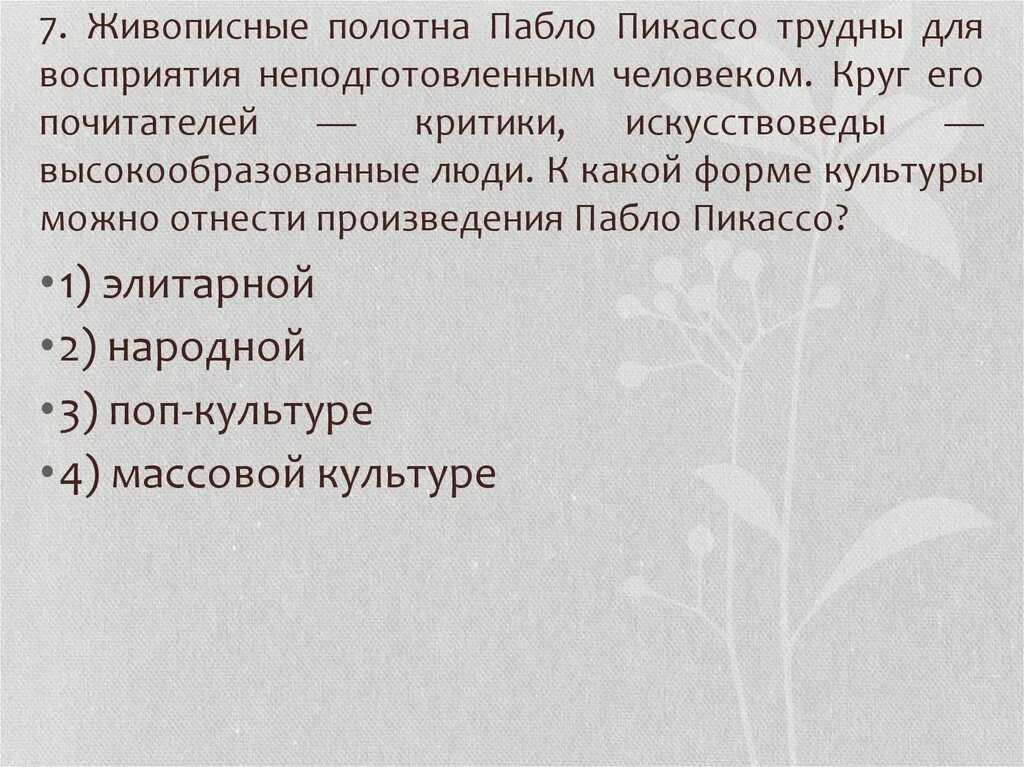 7. Живописные полотна Пабло Пикассо трудны для восприятия неподготовленным человеком. Круг его почитателей — критики, искусствоведы — высокообразованные люди. К какой форме культуры можно отнести произведения Пабло Пикассо?

•1) элитарной
•2) народной
•3) поп-культуре
•4) массовой культуре